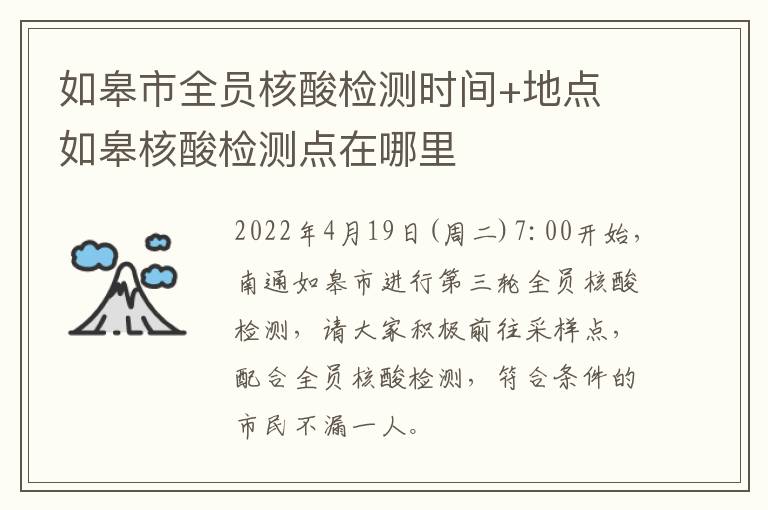 如皋市全员核酸检测时间+地点
如皋核酸检测点在哪里

2022年4月19日(周二)7:00开始，南通如皋市进行第三轮全员核酸检测，请大家积极前往采样点，配合全员核酸检测，符合条件的市民不漏一人。